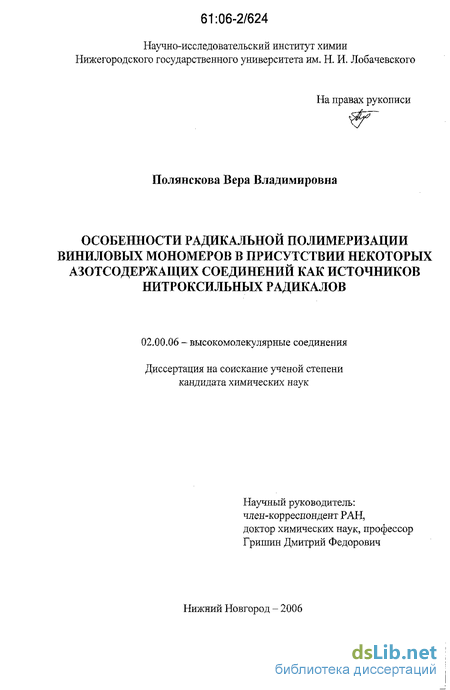 61:06-2/624

Научно-исследовательский институт химии
Нижегородского государственного университета им. Н. И. Лобачевского

На правах рукописи

Полянскова Вера Владимировна

ОСОБЕННОСТИ РАДИКАЛЬНОЙ ПОЛИМЕРИЗАЦИИ ВИНИЛОВЫХ МОНОМЕРОВ В ПРИСУТСТВИИ НЕКОТОРЫХ АЗОТСОДЕРЖАЩИХ СОЕДИНЕНИЙ КАК ИСТОЧНИКОВ НИТРОКСИЛЬНЫХ РАДИКАЛОВ

02.00.06 – высокомолекулярные соединения

Диссертация на соискание ученой степени
кандидата химических наук

Научный руководитель:
член-корреспондент РАН,
доктор химических наук, профессор
Гришин Дмитрий Федорович

Нижний Новгород – 2006

dsLib.net
библиотека диссертаций